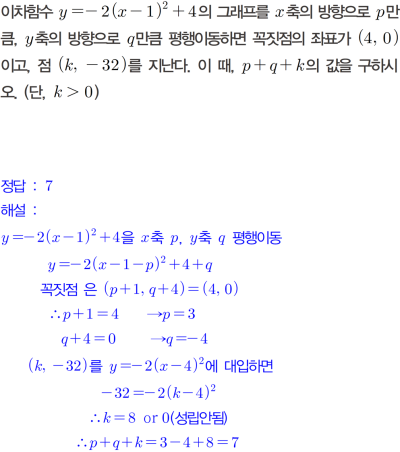 이차함수 $y=-2(x-1)^2+4$의 그래프를 $x$축의 방향으로 $p$만큼, $y$축의 방향으로 $q$만큼 평행이동하면 꼭짓점의 좌표가 $(4, 0)$이고, 점 $(k, -32)$를 지난다. 이 때, $p+q+k$의 값을 구하시오. (단, $k>0$)

정답 : 7

해설 :

$y=-2(x-1)^2+4$을 $x$축 $p$, $y$축 $q$ 평행이동

$y=-2(x-1-p)^2+4+q$

꼭짓점 은 $(p+1, q+4)=(4, 0)$

$\therefore p+1=4 \quad \rightarrow p=3$

$q+4=0 \quad \rightarrow q=-4$

$(k, -32)$를 $y=-2(x-4)^2$에 대입하면

$-32=-2(k-4)^2$

$\therefore k=8$ or $0$(성립안됨)

$\therefore p+q+k=3-4+8=7$